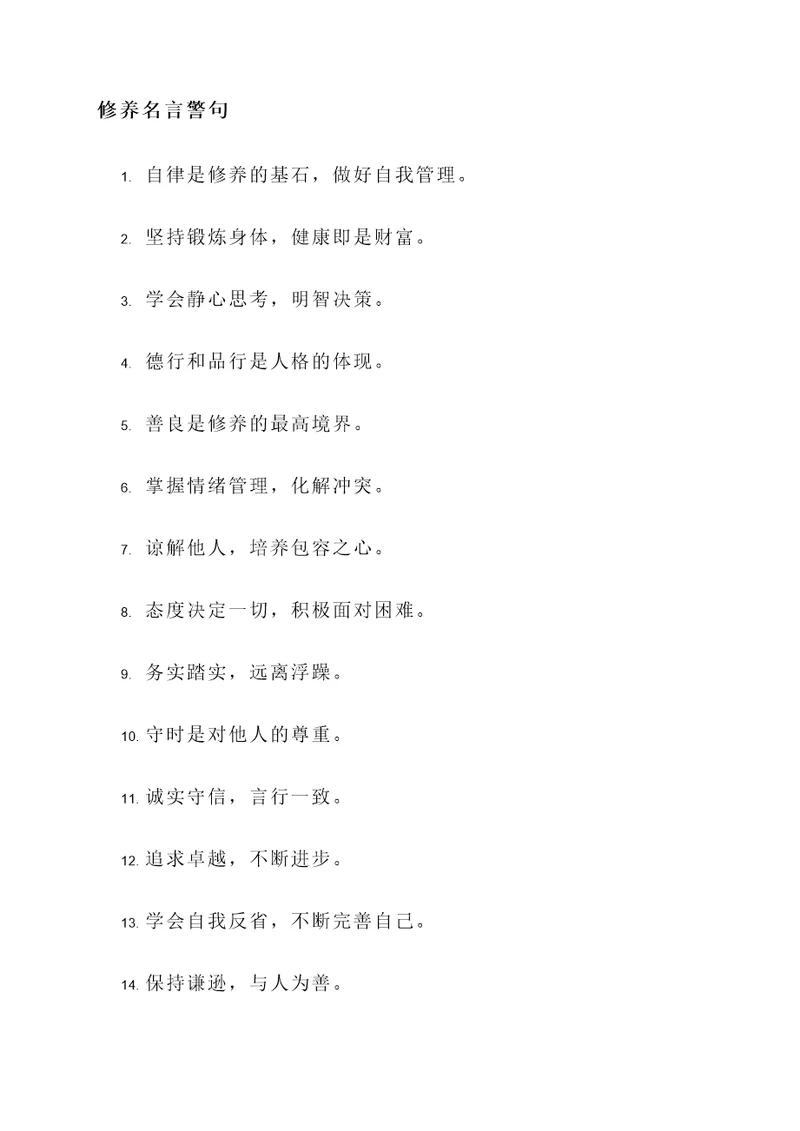 修养名言警句

1. 自律是修养的基石，做好自我管理。

2. 坚持锻炼身体，健康即是财富。

3. 学会静心思考，明智决策。

4. 德行和品行是人格的体现。

5. 善良是修养的最高境界。

6. 掌握情绪管理，化解冲突。

7. 谅解他人，培养包容之心。

8. 态度决定一切，积极面对困难。

9. 务实踏实，远离浮躁。

10. 守时是对他人的尊重。

11. 诚实守信，言行一致。

12. 追求卓越，不断进步。

13. 学会自我反省，不断完善自己。

14. 保持谦逊，与人为善。